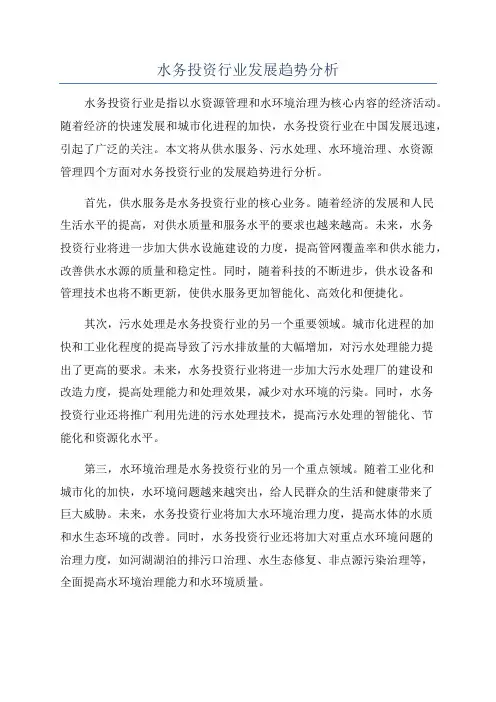 水务投资行业发展趋势分析

水务投资行业是指以水资源管理和水环境治理为核心内容的经济活动。随着经济的快速发展和城市化进程的加快，水务投资行业在中国发展迅速，引起了广泛的关注。本文将从供水服务、污水处理、水环境治理、水资源管理四个方面对水务投资行业的发展趋势进行分析。

首先，供水服务是水务投资行业的核心业务。随着经济的发展和人民生活水平的提高，对供水质量和服务水平的要求也越来越高。未来，水务投资行业将进一步加大供水设施建设的力度，提高管网覆盖率和供水能力，改善供水水源的质量和稳定性。同时，随着科技的不断进步，供水设备和管理技术也将不断更新，使供水服务更加智能化、高效化和便捷化。

其次，污水处理是水务投资行业的另一个重要领域。城市化进程的加快和工业化程度的提高导致了污水排放量的大幅增加，对污水处理能力提出了更高的要求。未来，水务投资行业将进一步加大污水处理厂的建设和改造力度，提高处理能力和处理效果，减少对水环境的污染。同时，水务投资行业还将推广利用先进的污水处理技术，提高污水处理的智能化、节能化和资源化水平。

第三，水环境治理是水务投资行业的另一个重点领域。随着工业化和城市化的加快，水环境问题越来越突出，给人民群众的生活和健康带来了巨大威胁。未来，水务投资行业将加大水环境治理力度，提高水体的水质和水生态环境的改善。同时，水务投资行业还将加大对重点水环境问题的治理力度，如河湖湖泊的排污口治理、水生态修复、非点源污染治理等，全面提高水环境治理能力和水环境质量。